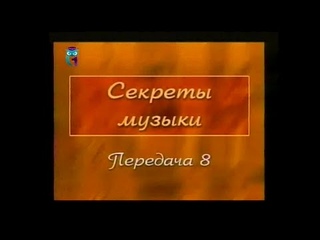 Секреты музыки

Передача 8